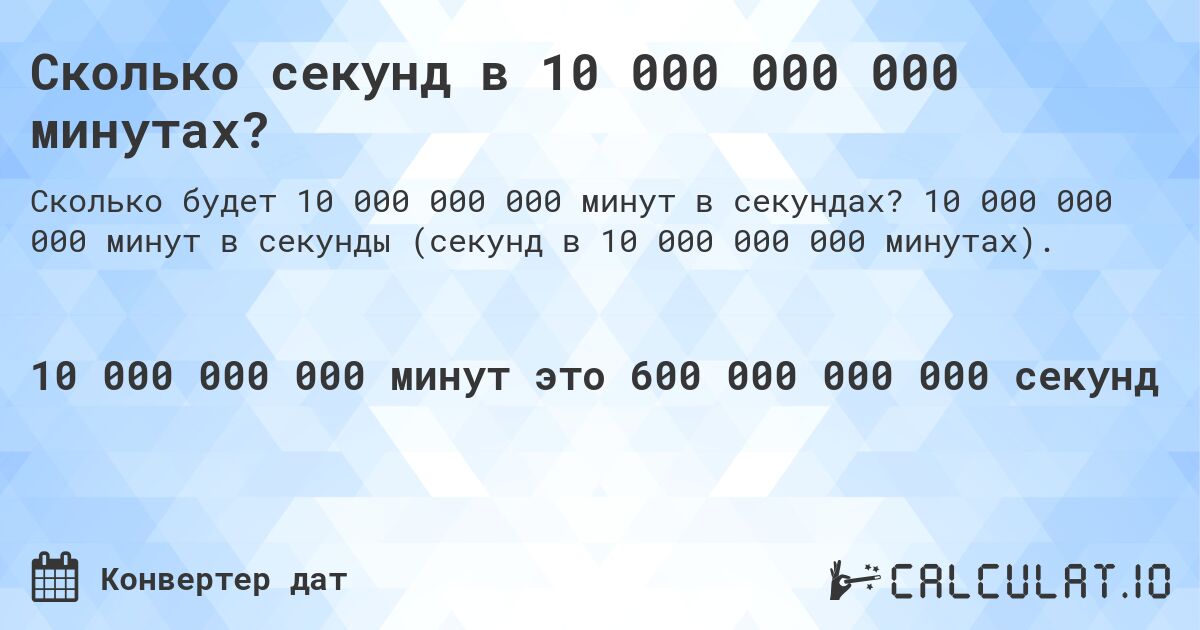 Сколько секунд в 10 000 000 000 минутах?

Сколько будет 10 000 000 000 минут в секундах? 10 000 000 000 минут в секунды (секунд в 10 000 000 000 минутах).

10 000 000 000 минут это 600 000 000 000 секунд

Конвертер дат

CALCULAT.IO